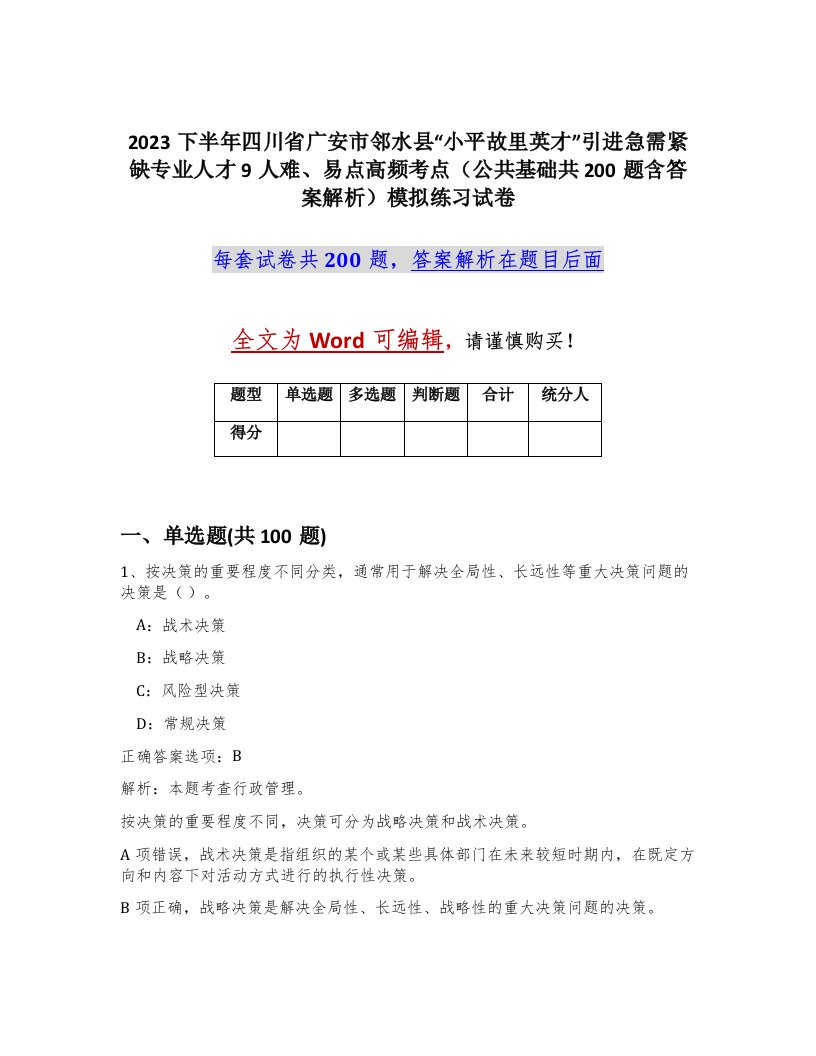 2023 下半年四川省广安市邻水县“小平故里英才”引进急需紧缺专业人才 9 人难、易点高频考点（公共基础共 200 题含答案解析）模拟练习试卷

每套试卷共 200 题，答案解析在题目后面

全文为 Word 可编辑，请谨慎购买！

| 题型 | 单选题 | 多选题 | 判断题 | 合计 | 统分人 |
|---|---|---|---|---|---|
| 得分 | | | | | |

一、单选题(共 100 题)

1、按决策的重要程度不同分类，通常用于解决全局性、长远性等重大决策问题的决策是（ ）。

A：战术决策

B：战略决策

C：风险型决策

D：常规决策

正确答案选项：B

解析：本题考查行政管理。

按决策的重要程度不同，决策可分为战略决策和战术决策。

A 项错误，战术决策是指组织的某个或某些具体部门在未来较短时期内，在既定方向和内容下对活动方式进行的执行性决策。

B 项正确，战略决策是解决全局性、长远性、战略性的重大决策问题的决策。